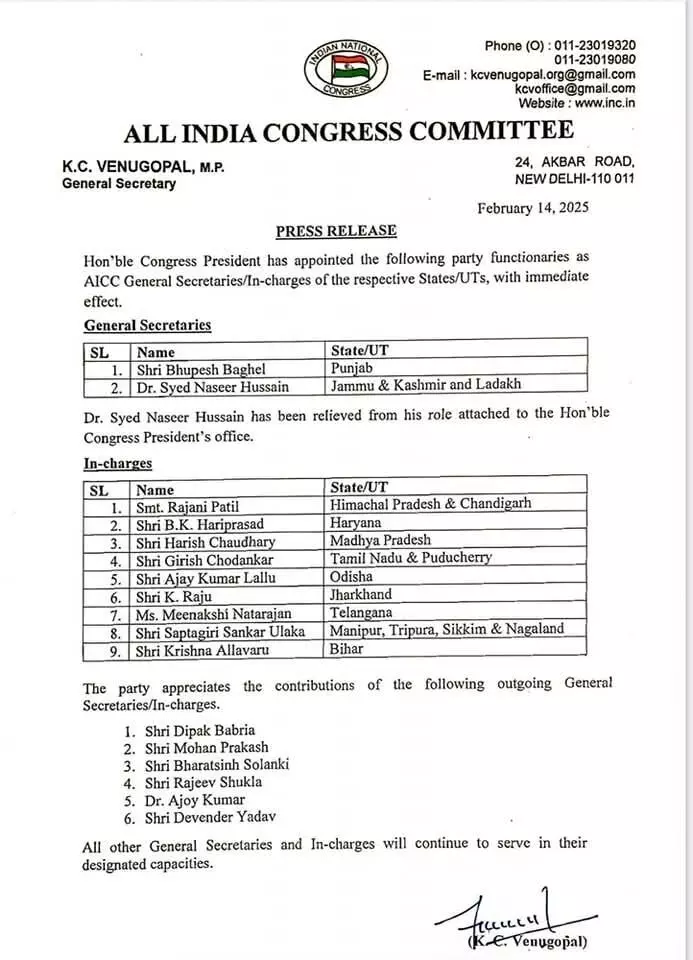 INDIAN NATIONAL CONGRESS

Phone (O) : 011-23019320
011-23019080
E-mail : kcvenugopal.org@gmail.com
kcvoffice@gmail.com
Website : www.inc.in

ALL INDIA CONGRESS COMMITTEE

K.C. VENUGOPAL, M.P.
General Secretary

24, AKBAR ROAD,
NEW DELHI-110 011

February 14, 2025

PRESS RELEASE

Hon'ble Congress President has appointed the following party functionaries as AICC General Secretaries/In-charges of the respective States/UTs, with immediate effect.

General Secretaries

| SL | Name | State/UT |
|---|---|---|
| 1. | Shri Bhupesh Baghel | Punjab |
| 2. | Dr. Syed Naseer Hussain | Jammu & Kashmir and Ladakh |

Dr. Syed Naseer Hussain has been relieved from his role attached to the Hon'ble Congress President's office.

In-charges

| SL | Name | State/UT |
|---|---|---|
| 1. | Smt. Rajani Patil | Himachal Pradesh & Chandigarh |
| 2. | Shri B.K. Hariprasad | Haryana |
| 3. | Shri Harish Chaudhary | Madhya Pradesh |
| 4. | Shri Girish Chodankar | Tamil Nadu & Puducherry |
| 5. | Shri Ajay Kumar Lallu | Odisha |
| 6. | Shri K. Raju | Jharkhand |
| 7. | Ms. Meenakshi Natarajan | Telangana |
| 8. | Shri Saptagiri Sankar Ulaka | Manipur, Tripura, Sikkim & Nagaland |
| 9. | Shri Krishna Allavaru | Bihar |

The party appreciates the contributions of the following outgoing General Secretaries/In-charges.

1. Shri Dipak Babria
2. Shri Mohan Prakash
3. Shri Bharatsinh Solanki
4. Shri Rajeev Shukla
5. Dr. Ajoy Kumar
6. Shri Devender Yadav

All other General Secretaries and In-charges will continue to serve in their designated capacities.

(K.C. Venugopal)